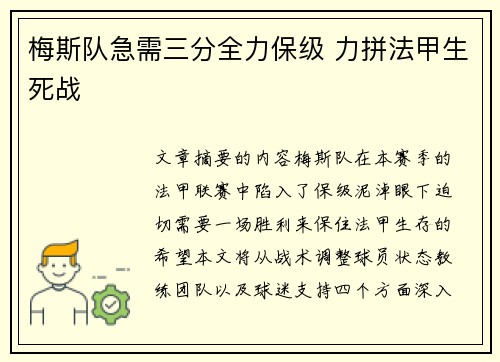 梅斯队急需三分全力保级 力拼法甲生死战

文章摘要的内容梅斯队在本赛季的法甲联赛中陷入了保级泥淖眼下迫切需要一场胜利来保住法甲生存的希望本文将从战术调整球员状态教练团队以及球迷支持四个方面深入